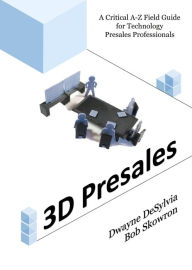 A Critical A-Z Field Guide for Technology Presales Professionals

3D Presales

Dwayne DeSylvia
Bob Skowron